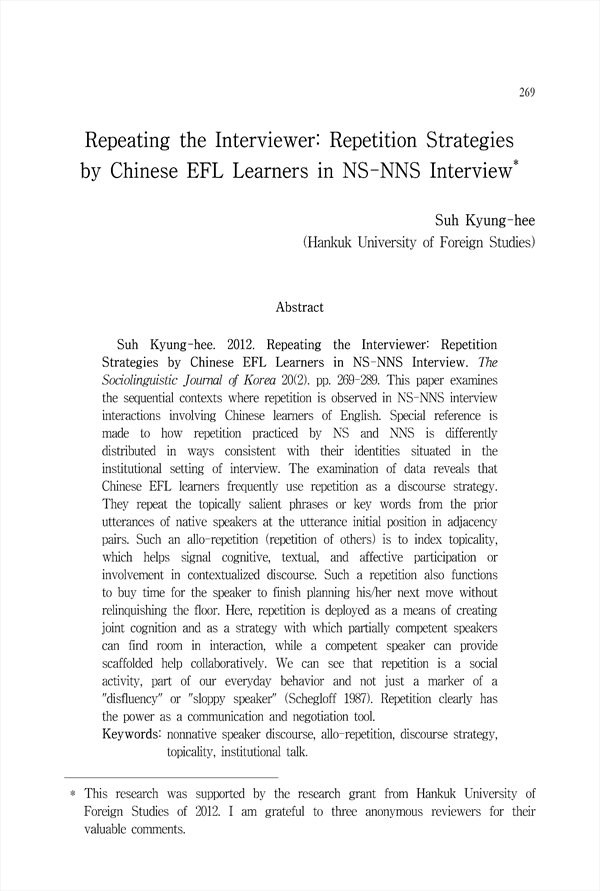 269

Repeating the Interviewer: Repetition Strategies by Chinese EFL Learners in NS-NNS Interview*

Suh Kyung-hee
(Hankuk University of Foreign Studies)

Abstract

Suh Kyung-hee. 2012. Repeating the Interviewer: Repetition Strategies by Chinese EFL Learners in NS-NNS Interview. The Sociolinguistic Journal of Korea 20(2). pp. 269-289. This paper examines the sequential contexts where repetition is observed in NS-NNS interview interactions involving Chinese learners of English. Special reference is made to how repetition practiced by NS and NNS is differently distributed in ways consistent with their identities situated in the institutional setting of interview. The examination of data reveals that Chinese EFL learners frequently use repetition as a discourse strategy. They repeat the topically salient phrases or key words from the prior utterances of native speakers at the utterance initial position in adjacency pairs. Such an allo-repetition (repetition of others) is to index topicality, which helps signal cognitive, textual, and affective participation or involvement in contextualized discourse. Such a repetition also functions to buy time for the speaker to finish planning his/her next move without relinquishing the floor. Here, repetition is deployed as a means of creating joint cognition and as a strategy with which partially competent speakers can find room in interaction, while a competent speaker can provide scaffolded help collaboratively. We can see that repetition is a social activity, part of our everyday behavior and not just a marker of a "disfluency" or "sloppy speaker" (Schegloff 1987). Repetition clearly has the power as a communication and negotiation tool.
Keywords: nonnative speaker discourse, allo-repetition, discourse strategy, topicality, institutional talk.

* This research was supported by the research grant from Hankuk University of Foreign Studies of 2012. I am grateful to three anonymous reviewers for their valuable comments.